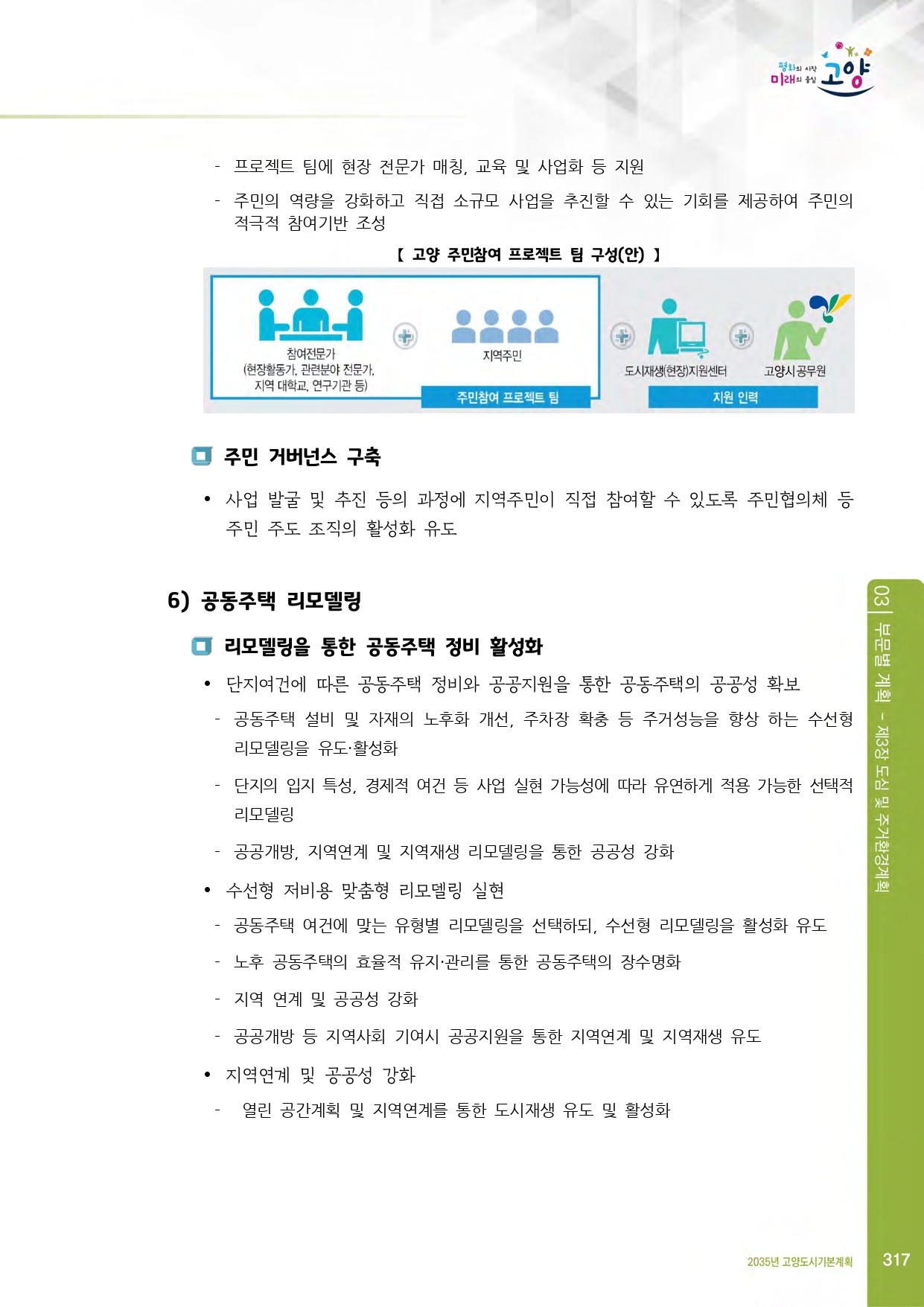 평화의 시작 미래의 중심 고양

- 프로젝트 팀에 현장 전문가 매칭, 교육 및 사업화 등 지원
- 주민의 역량을 강화하고 직접 소규모 사업을 추진할 수 있는 기회를 제공하여 주민의 적극적 참여기반 조성

【 고양 주민참여 프로젝트 팀 구성(안) 】

참여전문가
(현장활동가, 관련분야 전문가, 지역 대학교, 연구기관 등)

지역주민

주민참여 프로젝트 팀

도시재생(현장)지원센터

고양시 공무원

지원 인력

주민 거버넌스 구축

• 사업 발굴 및 추진 등의 과정에 지역주민이 직접 참여할 수 있도록 주민협의체 등 주민 주도 조직의 활성화 유도

6) 공동주택 리모델링

리모델링을 통한 공동주택 정비 활성화

• 단지여건에 따른 공동주택 정비와 공공지원을 통한 공동주택의 공공성 확보
- 공동주택 설비 및 자재의 노후화 개선, 주차장 확충 등 주거성능을 향상 하는 수선형 리모델링을 유도·활성화
- 단지의 입지 특성, 경제적 여건 등 사업 실현 가능성에 따라 유연하게 적용 가능한 선택적 리모델링
- 공공개방, 지역연계 및 지역재생 리모델링을 통한 공공성 강화
• 수선형 저비용 맞춤형 리모델링 실현
- 공동주택 여건에 맞는 유형별 리모델링을 선택하되, 수선형 리모델링을 활성화 유도
- 노후 공동주택의 효율적 유지·관리를 통한 공동주택의 장수명화
- 지역 연계 및 공공성 강화
- 공공개방 등 지역사회 기여시 공공지원을 통한 지역연계 및 지역재생 유도
• 지역연계 및 공공성 강화
- 열린 공간계획 및 지역연계를 통한 도시재생 유도 및 활성화

03 | 부문별 계획 - 제3장 도심 및 주거환경계획

2035년 고양도시기본계획 317